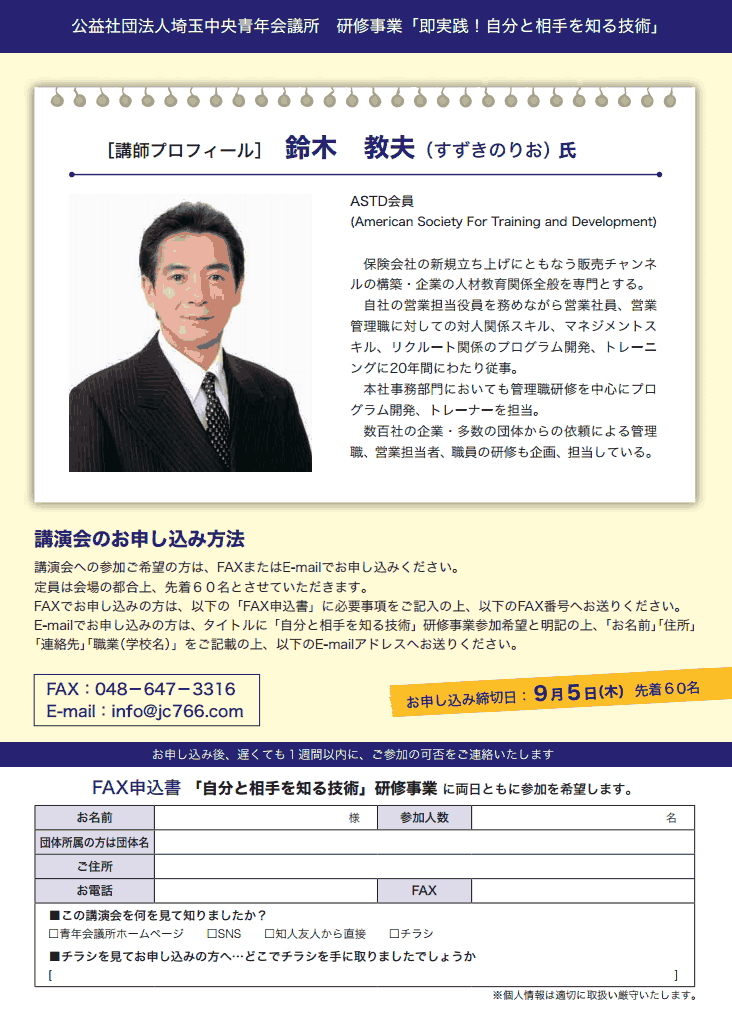 公益社団法人埼玉中央青年会議所　研修事業「即実践！自分と相手を知る技術」

［講師プロフィール］ 鈴木　教夫（すずきのりお）氏

ASTD会員
(American Society For Training and Development)

保険会社の新規立ち上げにともなう販売チャンネルの構築・企業の人材教育関係全般を専門とする。
自社の営業担当役員を務めながら営業社員、営業管理職に対しての対人関係スキル、マネジメントスキル、リクルート関係のプログラム開発、トレーニングに20年間にわたり従事。
本社事務部門においても管理職研修を中心にプログラム開発、トレーナーを担当。
数百社の企業・多数の団体からの依頼による管理職、営業担当者、職員の研修も企画、担当している。

講演会のお申し込み方法

講演会への参加ご希望の方は、FAXまたはE-mailでお申し込みください。
定員は会場の都合上、先着６０名とさせていただきます。
FAXでお申し込みの方は、以下の「FAX申込書」に必要事項をご記入の上、以下のFAX番号へお送りください。
E-mailでお申し込みの方は、タイトルに「自分と相手を知る技術」研修事業参加希望と明記の上、「お名前」「住所」「連絡先」「職業（学校名）」をご記載の上、以下のE-mailアドレスへお送りください。

FAX：048－647－3316
E-mail：info@jc766.com

お申し込み締切日：９月５日(木) 先着６０名

お申し込み後、遅くても１週間以内に、ご参加の可否をご連絡いたします

FAX申込書 「自分と相手を知る技術」研修事業 に両日ともに参加を希望します。

| お名前 | 様 | 参加人数 | 名 |
|---|---|---|---|
| 団体所属の方は団体名 | | | |
| ご住所 | | | |
| お電話 | | FAX | |

■この講演会を何を見て知りましたか？
□青年会議所ホームページ　□SNS　□知人友人から直接　□チラシ
■チラシを見てお申し込みの方へ…どこでチラシを手に取りましたでしょうか
［　］

※個人情報は適切に取扱い厳守いたします。